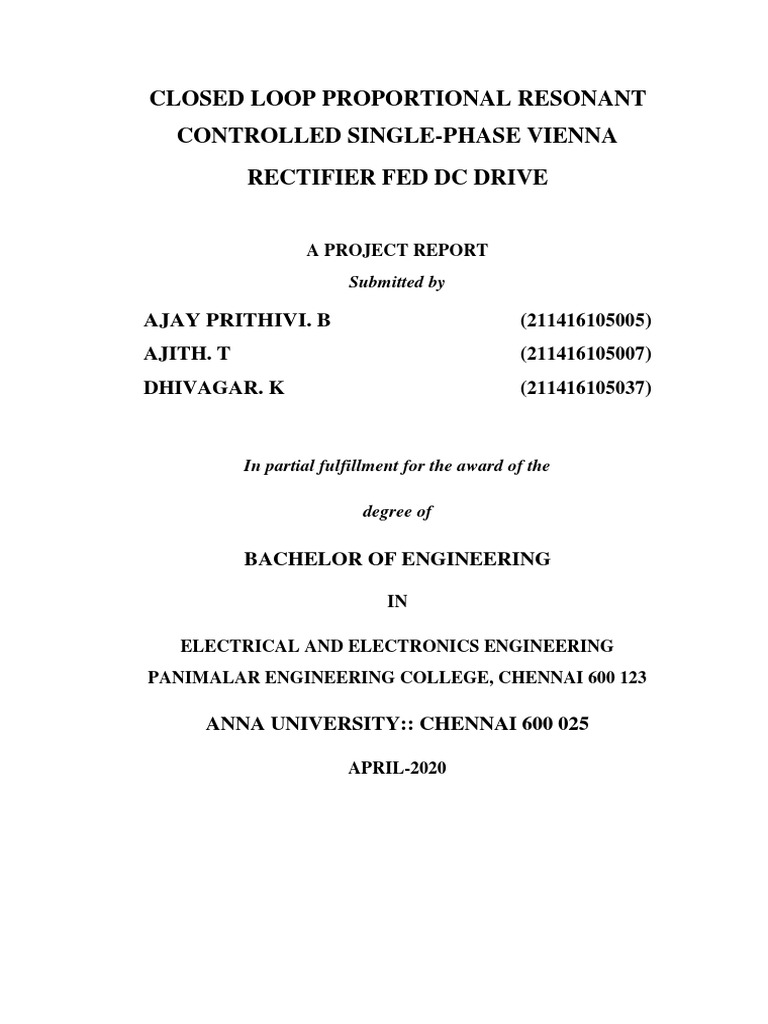 CLOSED LOOP PROPORTIONAL RESONANT CONTROLLED SINGLE-PHASE VIENNA RECTIFIER FED DC DRIVE

A PROJECT REPORT

Submitted by

AJAY PRITHIVI. B (211416105005)
AJITH. T (211416105007)
DHIVAGAR. K (211416105037)

In partial fulfillment for the award of the degree of

BACHELOR OF ENGINEERING

IN

ELECTRICAL AND ELECTRONICS ENGINEERING
PANIMALAR ENGINEERING COLLEGE, CHENNAI 600 123

ANNA UNIVERSITY:: CHENNAI 600 025

APRIL-2020